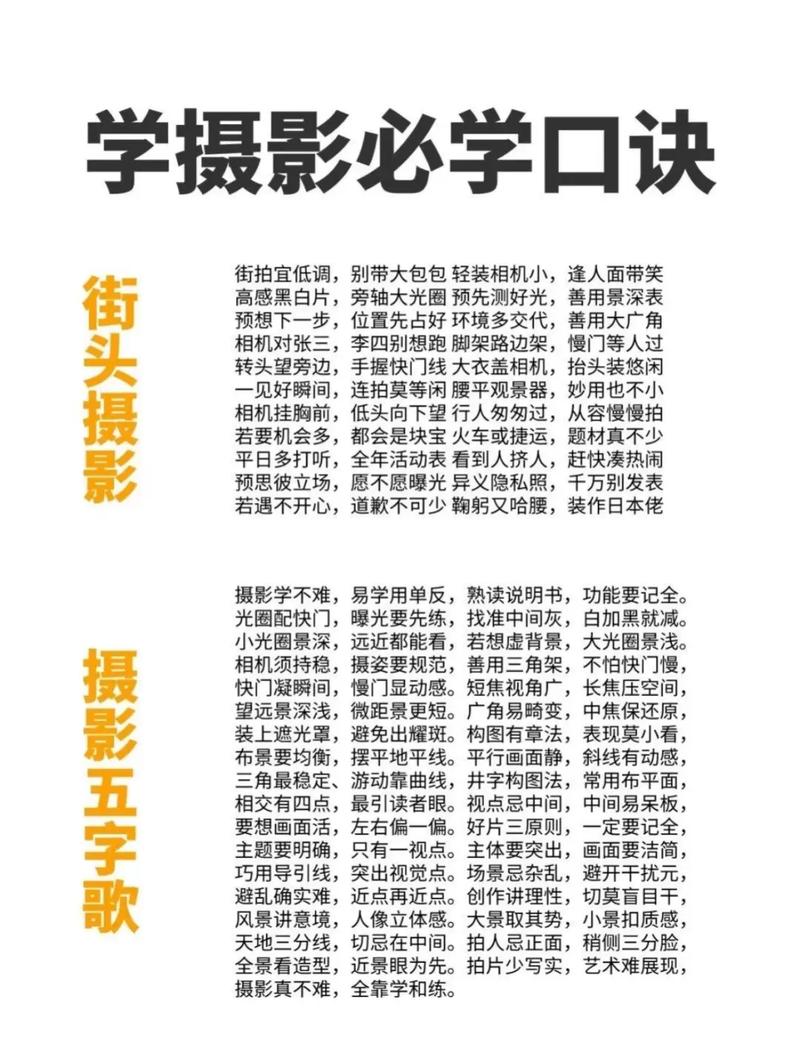 学摄影必学口诀

街头摄影

街拍宜低调，别带大包包 轻装相机小，逢人面带笑
高感黑白片，旁轴大光圈 预先测好光，善用景深表
预想下一步，位置先占好 环境多交代，善用大广角
相机对张三，李四别想跑 脚架路边架，慢门等人过
转头望旁边，手握快门线 大衣盖相机，抬头装悠闲
一见好瞬间，连拍莫等闲 腰平观景器，妙用也不小
相机挂胸前，低头向下望 行人匆匆过，从容慢慢拍
若要机会多，都会是块宝 火车或捷运，题材真不少
平日多打听，全年活动表 看到人挤人，赶快凑热闹
预思彼立场，愿不愿曝光 异义隐私照，千万别发表
若遇不开心，道歉不可少 鞠躬又哈腰，装作日本佬

摄影五字歌

摄影学不难，易学用单反，熟读说明书，功能要记全。
光圈配快门，曝光要先练，找准中间灰，白加黑就减。
小光圈景深，远近都能看，若想虚背景，大光圈景浅。
相机须持稳，摄姿要规范，善用三角架，不怕快门慢，
快门凝瞬间，慢门显动感。短焦视角广，长焦压空间，
望远景深浅，微距景更短。广角易畸变，中焦保还原，
装上遮光罩，避免出耀斑。构图有章法，表现莫小看，
布景要均衡，摆平地平线。平行画面静，斜线有动感，
三角最稳定、游动靠曲线，井字构图法，常用布平面，
相交有四点，最引读者眼。视点忌中间，中间易呆板，
要想画面活，左右偏一偏。好片三原则，一定要记全，
主题要明确，只有一视点。主体要突出，画面要洁简，
巧用导引线，突出视觉点。场景忌杂乱，避开干扰元，
避乱确实难，近点再近点。创作讲理性，切莫盲目干，
风景讲意境，人像立体感。大景取其势，小景扣质感，
天地三分线，切忌在中间。拍人忌正面，稍侧三分脸，
全景看造型，近景眼为先。拍片少写实，艺术难展现，
摄影真不难，全靠学和练。